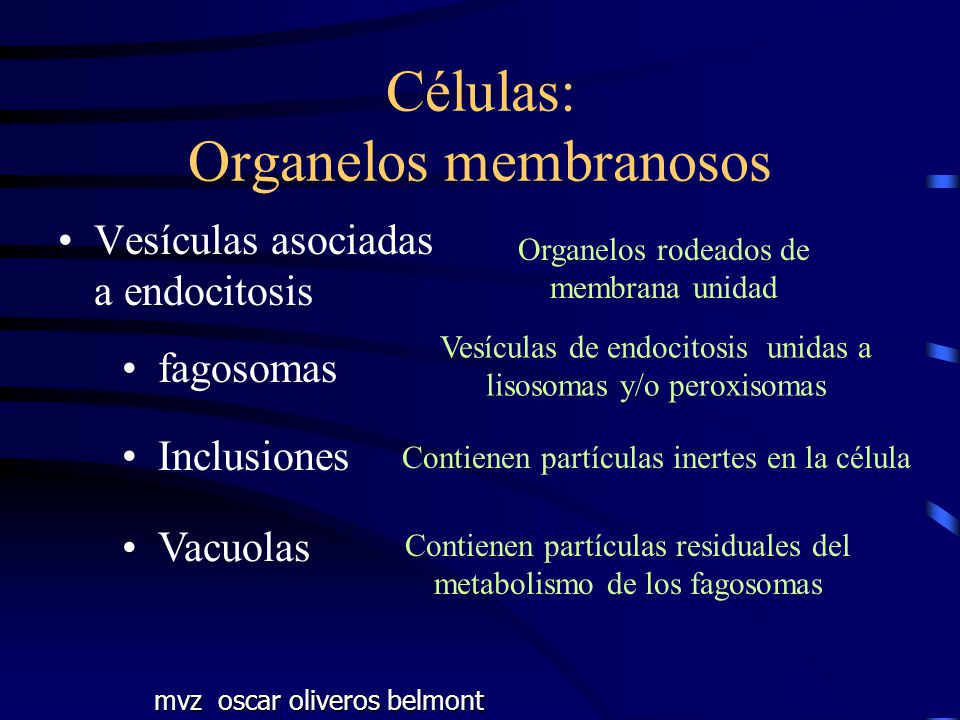 Células:
Organelos membranosos

• Vesículas asociadas a endocitosis

Organelos rodeados de membrana unidad

• fagosomas

Vesículas de endocitosis unidas a lisosomas y/o peroxisomas

• Inclusiones

Contienen partículas inertes en la célula

• Vacuolas

Contienen partículas residuales del metabolismo de los fagosomas

mvz oscar oliveros belmont